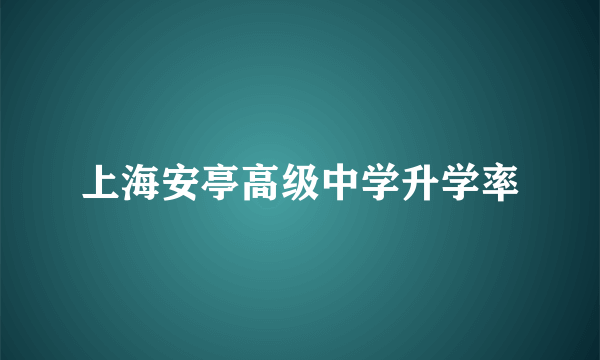 上海安亭高级中学升学率